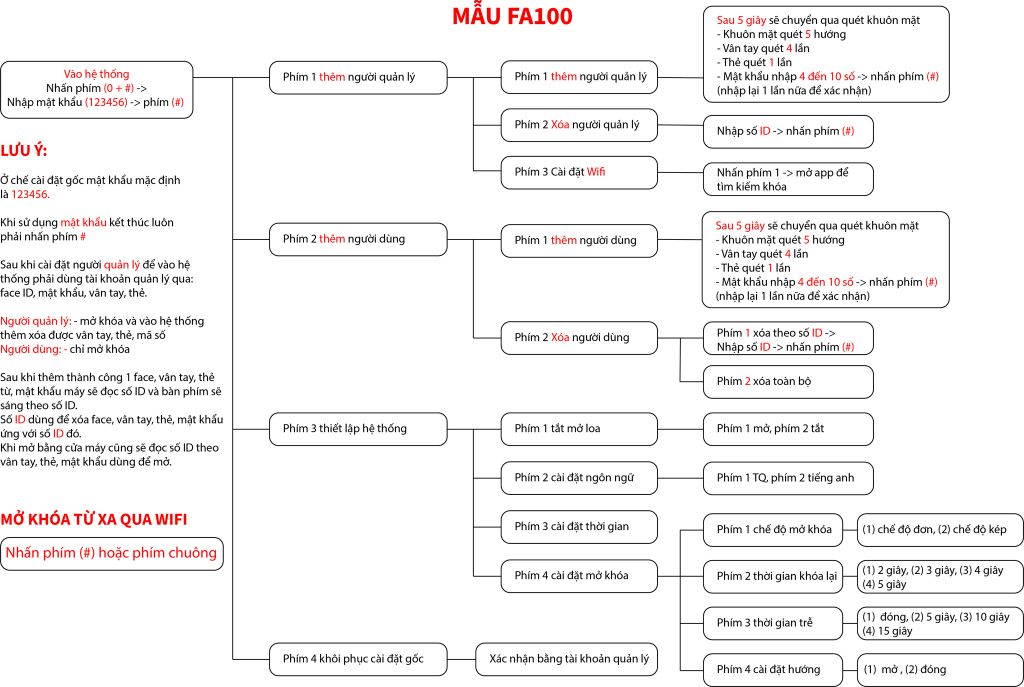 MẪU FA100

Vào hệ thống
Nhấn phím (0 + #) ->
Nhập mật khẩu (123456) -> phím (#)

LƯU Ý:

Ở chế cài đặt gốc mật khẩu mặc định là 123456.

Khi sử dụng mật khẩu kết thúc luôn phải nhấn phím #

Sau khi cài đặt người quản lý để vào hệ thống phải dùng tài khoản quản lý qua: face ID, mật khẩu, vân tay, thẻ.

Người quản lý: - mở khóa và vào hệ thống thêm xóa được vân tay, thẻ, mã số
Người dùng: - chỉ mở khóa

Sau khi thêm thành công 1 face, vân tay, thẻ từ, mật khẩu máy sẽ đọc số ID và bàn phím sẽ sáng theo số ID.
Số ID dùng để xóa face, vân tay, thẻ, mật khẩu ứng với số ID đó.
Khi mở bằng cửa máy cũng sẽ đọc số ID theo vân tay, thẻ, mật khẩu dùng để mở.

MỞ KHÓA TỪ XA QUA WIFI

Nhấn phím (#) hoặc phím chuông

Phím 1 thêm người quản lý

Phím 1 thêm người quản lý

Sau 5 giây sẽ chuyển qua quét khuôn mặt
- Khuôn mặt quét 5 hướng
- Vân tay quét 4 lần
- Thẻ quét 1 lần
- Mật khẩu nhập 4 đến 10 số -> nhấn phím (#)
(nhập lại 1 lần nữa để xác nhận)

Phím 2 Xóa người quản lý

Nhập số ID -> nhấn phím (#)

Phím 3 Cài đặt Wifi

Nhấn phím 1 -> mở app để tìm kiếm khóa

Phím 2 thêm người dùng

Phím 1 thêm người dùng

Sau 5 giây sẽ chuyển qua quét khuôn mặt
- Khuôn mặt quét 5 hướng
- Vân tay quét 4 lần
- Thẻ quét 1 lần
- Mật khẩu nhập 4 đến 10 số -> nhấn phím (#)
(nhập lại 1 lần nữa để xác nhận)

Phím 2 Xóa người dùng

Phím 1 xóa theo số ID ->
Nhập số ID -> nhấn phím (#)

Phím 2 xóa toàn bộ

Phím 3 thiết lập hệ thống

Phím 1 tắt mở loa

Phím 1 mở, phím 2 tắt

Phím 2 cài đặt ngôn ngữ

Phím 1 TQ, phím 2 tiếng anh

Phím 3 cài đặt thời gian

Phím 4 cài đặt mở khóa

Phím 1 chế độ mở khóa

(1) chế độ đơn, (2) chế độ kép

Phím 2 thời gian khóa lại

(1) 2 giây, (2) 3 giây, (3) 4 giây
(4) 5 giây

Phím 3 thời gian trễ

(1) đóng, (2) 5 giây, (3) 10 giây
(4) 15 giây

Phím 4 cài đặt hướng

(1) mở , (2) đóng

Phím 4 khôi phục cài đặt gốc

Xác nhận bằng tài khoản quản lý